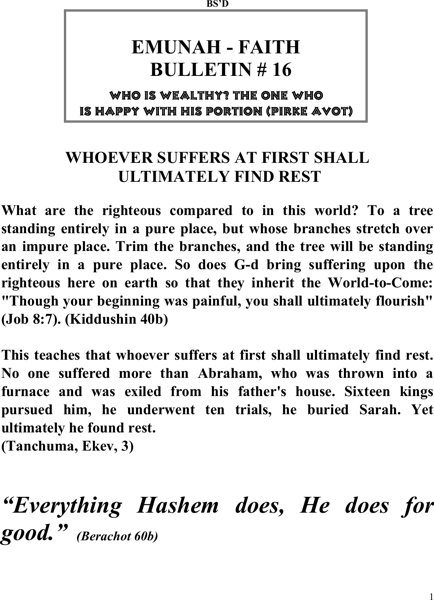 BS'D

EMUNAH - FAITH
BULLETIN # 16

WHO IS WEALTHY? THE ONE WHO IS HAPPY WITH HIS PORTION (PIRKE AVOT)

WHOEVER SUFFERS AT FIRST SHALL ULTIMATELY FIND REST

What are the righteous compared to in this world? To a tree standing entirely in a pure place, but whose branches stretch over an impure place. Trim the branches, and the tree will be standing entirely in a pure place. So does G-d bring suffering upon the righteous here on earth so that they inherit the World-to-Come: "Though your beginning was painful, you shall ultimately flourish" (Job 8:7). (Kiddushin 40b)

This teaches that whoever suffers at first shall ultimately find rest. No one suffered more than Abraham, who was thrown into a furnace and was exiled from his father's house. Sixteen kings pursued him, he underwent ten trials, he buried Sarah. Yet ultimately he found rest.
(Tanchuma, Ekev, 3)

“Everything Hashem does, He does for good.” (Berachot 60b)

1